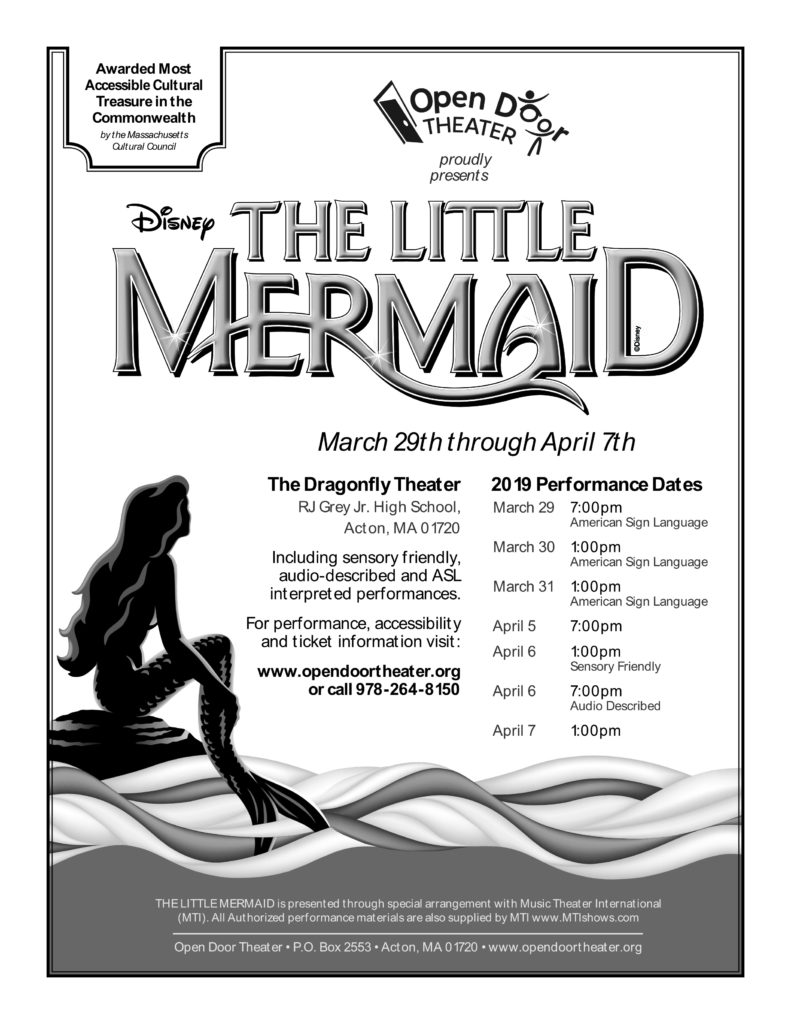 Awarded Most Accessible Cultural Treasure in the Commonwealth
by the Massachusetts Cultural Council

Open Door THEATER

proudly presents

Disney THE LITTLE MERMAID

©Disney

March 29th through April 7th

The Dragonfly Theater
RJ Grey Jr. High School, Acton, MA 01720

Including sensory friendly, audio-described and ASL interpreted performances.

For performance, accessibility and ticket information visit:

www.opendoortheater.org or call 978-264-8150

2019 Performance Dates

| | |
|---|---|
| March 29 | 7:00pm American Sign Language |
| March 30 | 1:00pm American Sign Language |
| March 31 | 1:00pm American Sign Language |
| April 5 | 7:00pm |
| April 6 | 1:00pm Sensory Friendly |
| April 6 | 7:00pm Audio Described |
| April 7 | 1:00pm |

THE LITTLE MERMAID is presented through special arrangement with Music Theater International (MTI). All Authorized performance materials are also supplied by MTI www.MTIshows.com

Open Door Theater • P.O. Box 2553 • Acton, MA 01720 • www.opendoortheater.org